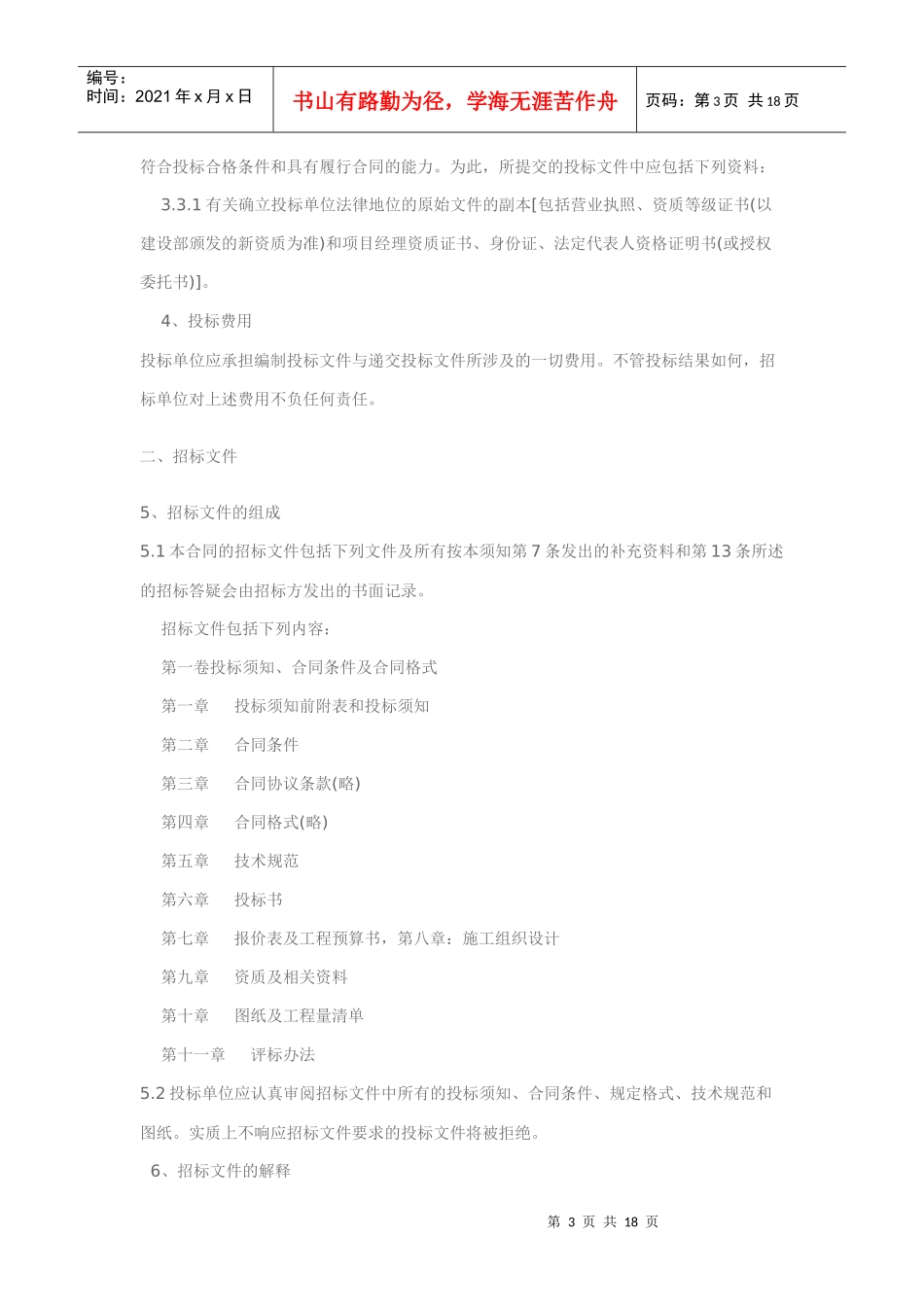 编号：
时间：2021年x月x日

书山有路勤为径，学海无涯苦作舟

页码：第3页 共18页

符合投标合格条件和具有履行合同的能力。为此，所提交的投标文件中应包括下列资料：

3.3.1有关确立投标单位法律地位的原始文件的副本[包括营业执照、资质等级证书(以建设部颁发的新资质为准)和项目经理资质证书、身份证、法定代表人资格证明书(或授权委托书)]。

4、投标费用

投标单位应承担编制投标文件与递交投标文件所涉及的一切费用。不管投标结果如何，招标单位对上述费用不负任何责任。

二、招标文件

5、招标文件的组成

5.1本合同的招标文件包括下列文件及所有按本须知第7条发出的补充资料和第13条所述的招标答疑会由招标方发出的书面记录。

招标文件包括下列内容：

第一卷投标须知、合同条件及合同格式

第一章 投标须知前附表和投标须知

第二章 合同条件

第三章 合同协议条款(略)

第四章 合同格式(略)

第五章 技术规范

第六章 投标书

第七章 报价表及工程预算书，第八章：施工组织设计

第九章 资质及相关资料

第十章 图纸及工程量清单

第十一章 评标办法

5.2投标单位应认真审阅招标文件中所有的投标须知、合同条件、规定格式、技术规范和图纸。实质上不响应招标文件要求的投标文件将被拒绝。

6、招标文件的解释

第3页 共18页